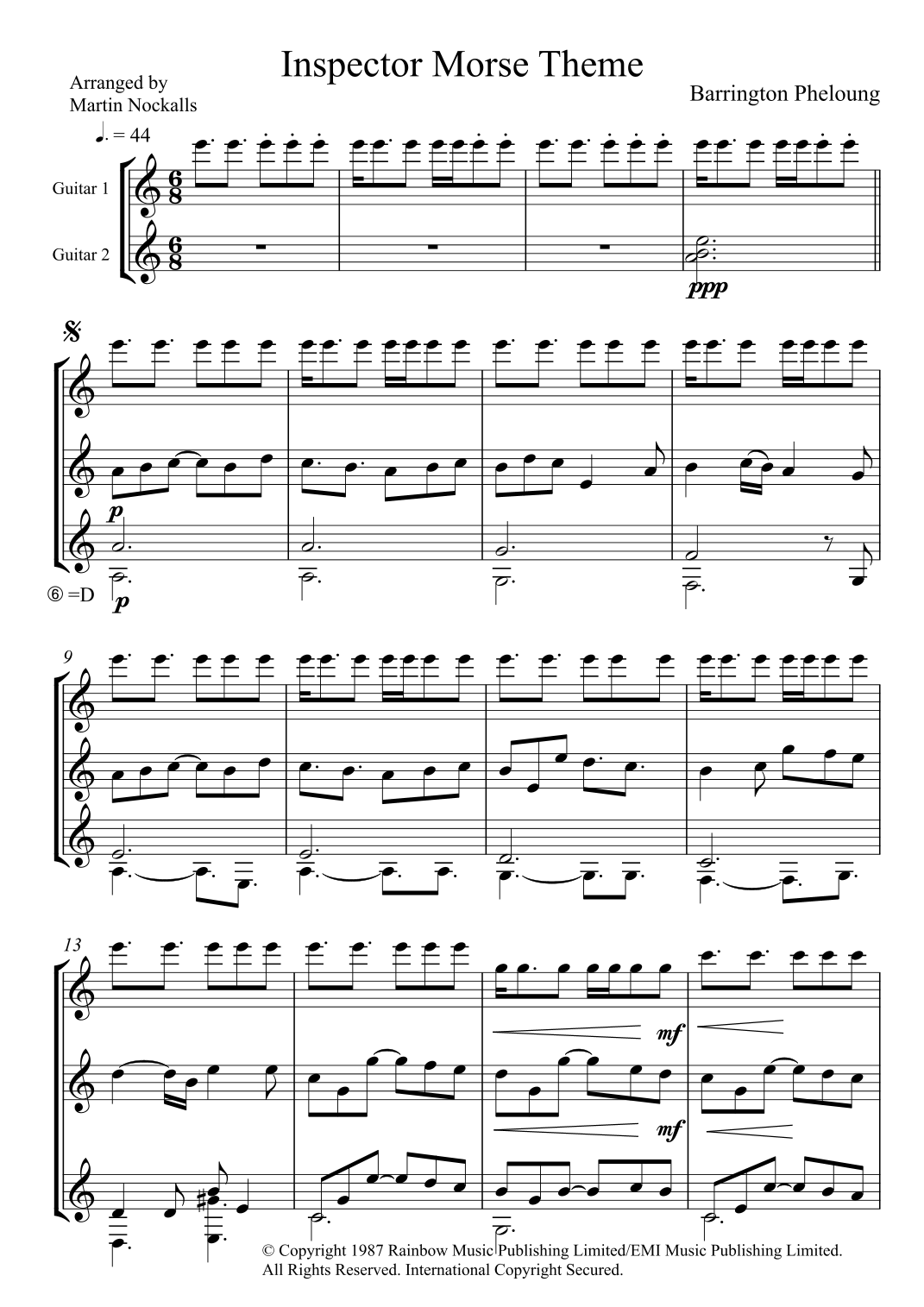 Inspector Morse Theme

Arranged by
Martin Nockalls

Barrington Pheloung

♩. = 44

Guitar 1

Guitar 2

ppp

p

⑥ =D

p

9

13

mf

mf

© Copyright 1987 Rainbow Music Publishing Limited/EMI Music Publishing Limited.
All Rights Reserved. International Copyright Secured.